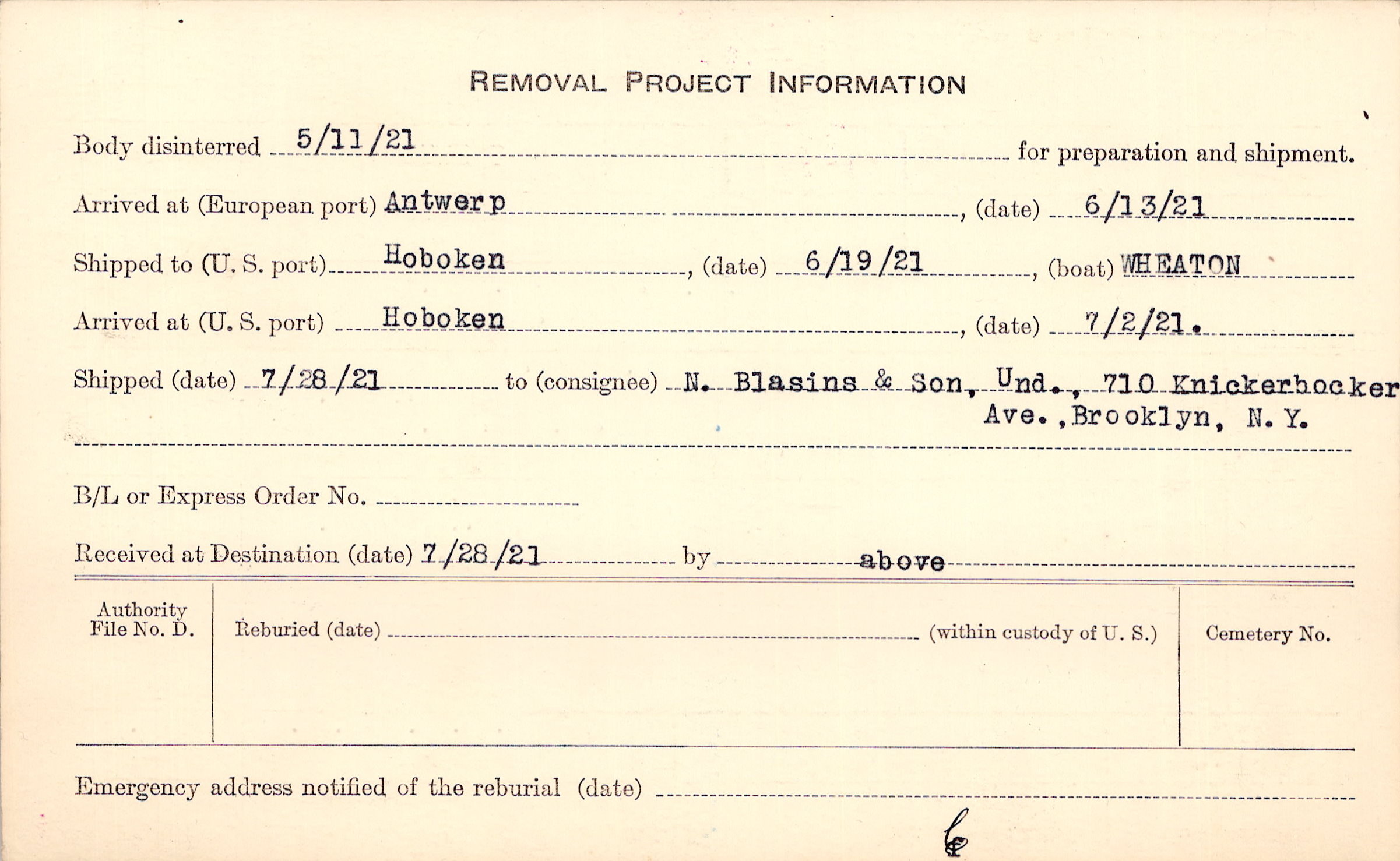 REMOVAL PROJECT INFORMATION

Body disinterred 5/11/21 for preparation and shipment.

Arrived at (European port) Antwerp, (date) 6/13/21

Shipped to (U. S. port) Hoboken, (date) 6/19/21, (boat) WHEATON

Arrived at (U. S. port) Hoboken, (date) 7/2/21.

Shipped (date) 7/28/21 to (consignee) N. Blasins & Son, Und., 710 Knickerbocker Ave., Brooklyn, N. Y.

B/L or Express Order No. ____

Received at Destination (date) 7/28/21 by above

Authority File No. D.

Reburied (date) ____ (within custody of U. S.)

Cemetery No.

Emergency address notified of the reburial (date) ____